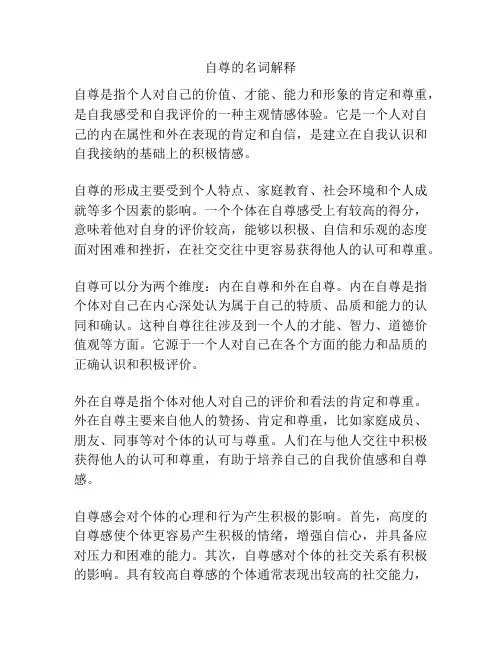 自尊的名词解释

自尊是指个人对自己的价值、才能、能力和形象的肯定和尊重，是自我感受和自我评价的一种主观情感体验。它是一个人对自己的内在属性和外在表现的肯定和自信，是建立在自我认识和自我接纳的基础上的积极情感。

自尊的形成主要受到个人特点、家庭教育、社会环境和个人成就等多个因素的影响。一个个体在自尊感受上有较高的得分，意味着他对自身的评价较高，能够以积极、自信和乐观的态度面对困难和挫折，在社交交往中更容易获得他人的认可和尊重。

自尊可以分为两个维度：内在自尊和外在自尊。内在自尊是指个体对自己在内心深处认为属于自己的特质、品质和能力的认同和确认。这种自尊往往涉及到一个人的才能、智力、道德价值观等方面。它源于一个人对自己在各个方面的能力和品质的正确认识和积极评价。

外在自尊是指个体对他人对自己的评价和看法的肯定和尊重。外在自尊主要来自他人的赞扬、肯定和尊重，比如家庭成员、朋友、同事等对个体的认可与尊重。人们在与他人交往中积极获得他人的认可和尊重，有助于培养自己的自我价值感和自尊感。

自尊感会对个体的心理和行为产生积极的影响。首先，高度的自尊感使个体更容易产生积极的情绪，增强自信心，并具备应对压力和困难的能力。其次，自尊感对个体的社交关系有积极的影响。具有较高自尊感的个体通常表现出较高的社交能力，